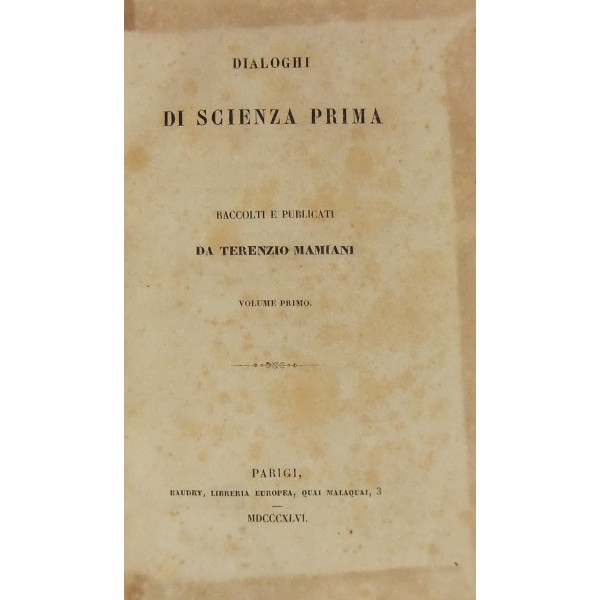 DIALOGHI

DI SCIENZA PRIMA

RACCOLTI E PUBLICATI

DA TERENZIO MAMIANI

VOLUME PRIMO.

PARIGI,

BAUDRY, LIBRERIA EUROPEA, QUAI MALAQUAI, 3

MDCCCXLVI.